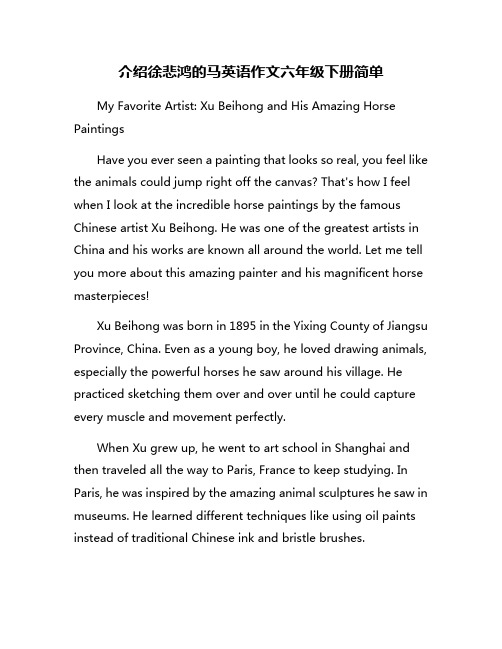 介绍徐悲鸿的马英语作文六年级下册简单

My Favorite Artist: Xu Beihong and His Amazing Horse Paintings

Have you ever seen a painting that looks so real, you feel like the animals could jump right off the canvas? That's how I feel when I look at the incredible horse paintings by the famous Chinese artist Xu Beihong. He was one of the greatest artists in China and his works are known all around the world. Let me tell you more about this amazing painter and his magnificent horse masterpieces!

Xu Beihong was born in 1895 in the Yixing County of Jiangsu Province, China. Even as a young boy, he loved drawing animals, especially the powerful horses he saw around his village. He practiced sketching them over and over until he could capture every muscle and movement perfectly.

When Xu grew up, he went to art school in Shanghai and then traveled all the way to Paris, France to keep studying. In Paris, he was inspired by the amazing animal sculptures he saw in museums. He learned different techniques like using oil paints instead of traditional Chinese ink and bristle brushes.